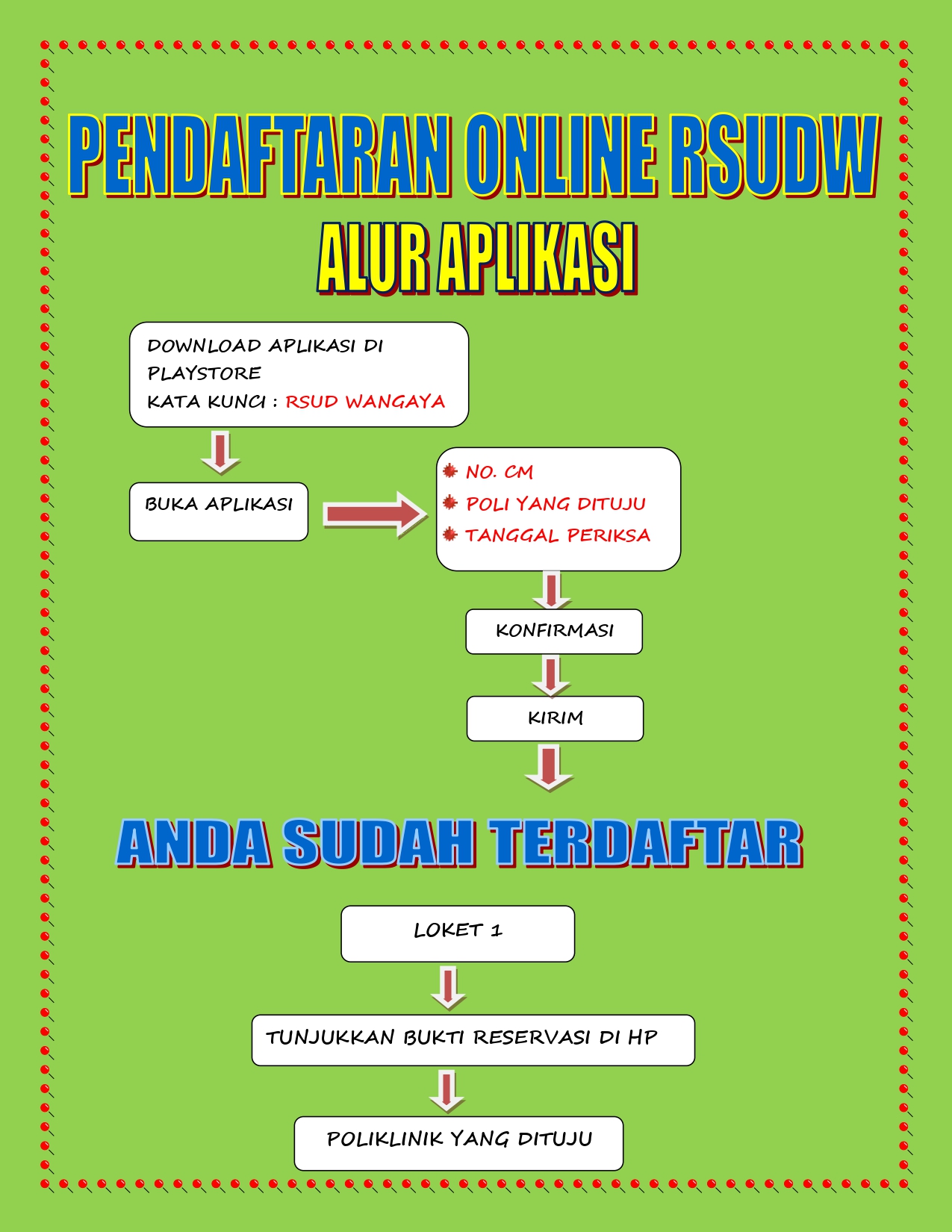 PENDAFTARAN ONLINE RSUDW

ALUR APLIKASI

DOWNLOAD APLIKASI DI PLAYSTORE
KATA KUNCI : RSUD WANGAYA

BUKA APLIKASI

NO. CM
POLI YANG DITUJU
TANGGAL PERIKSA

KONFIRMASI

KIRIM

ANDA SUDAH TERDAFTAR

LOKET 1

TUNJUKKAN BUKTI RESERVASI DI HP

POLIKLINIK YANG DITUJU